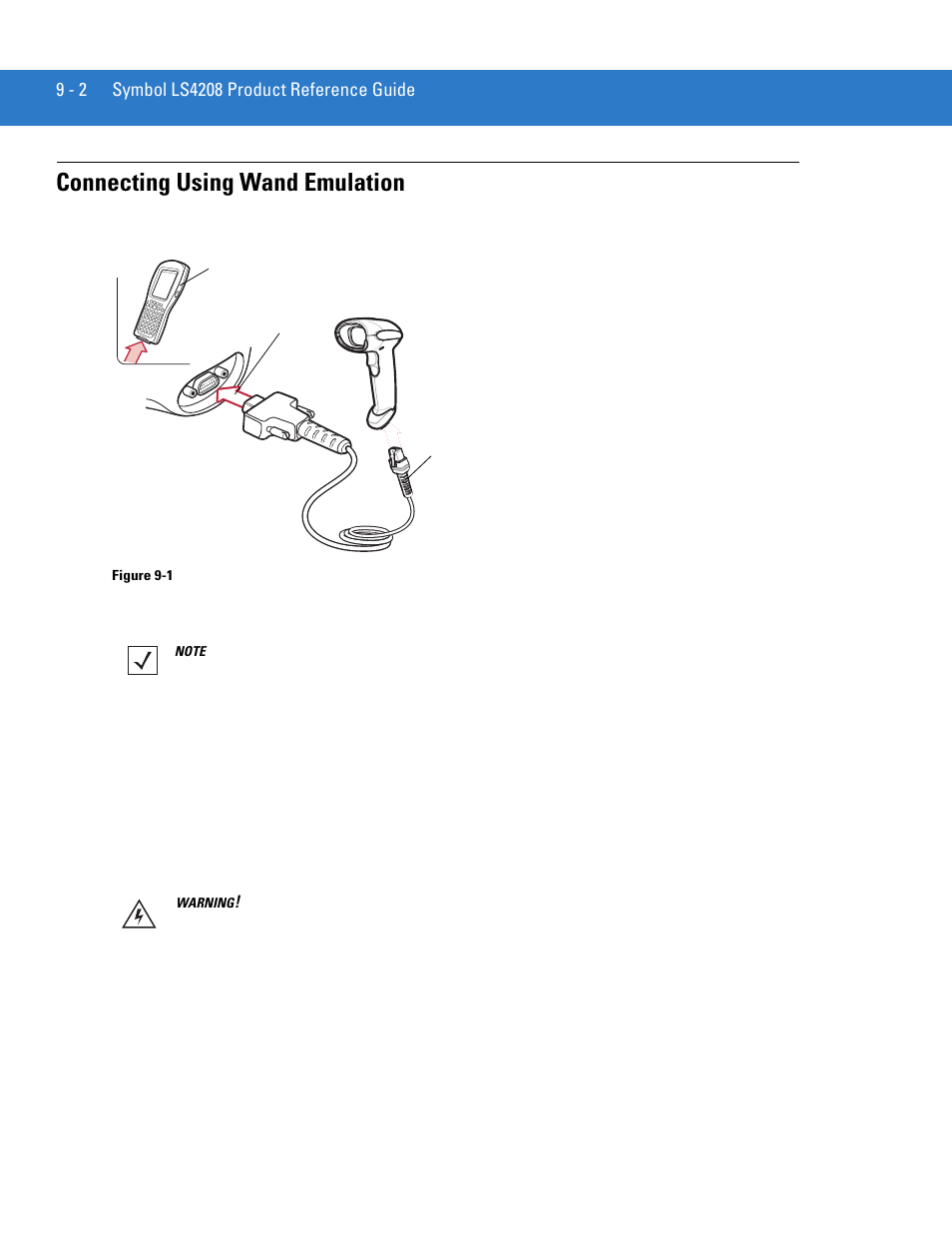 9 - 2 Symbol LS4208 Product Reference Guide

Connecting Using Wand Emulation

Figure 9-1

NOTE

WARNING!